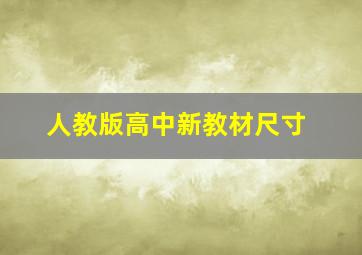 人教版高中新教材尺寸